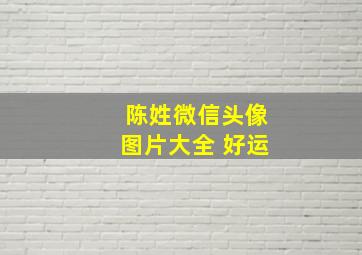 陈姓微信头像
图片大全 好运